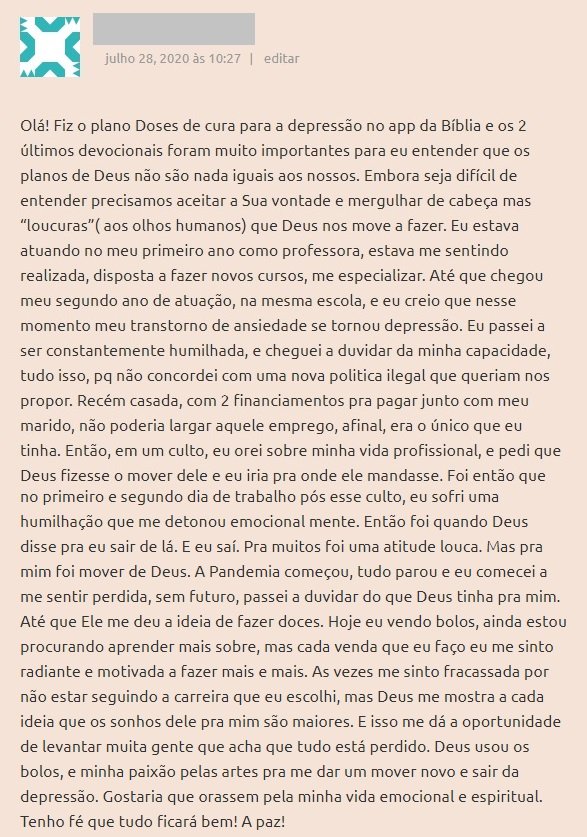 julho 28, 2020 às 10:27 | editar

Olá! Fiz o plano Doses de cura para a depressão no app da Bíblia e os 2 últimos devocionais foram muito importantes para eu entender que os planos de Deus não são nada iguais aos nossos. Embora seja difícil de entender precisamos aceitar a Sua vontade e mergulhar de cabeça mas "loucuras"( aos olhos humanos) que Deus nos move a fazer. Eu estava atuando no meu primeiro ano como professora, estava me sentindo realizada, disposta a fazer novos cursos, me especializar. Até que chegou meu segundo ano de atuação, na mesma escola, e eu creio que nesse momento meu transtorno de ansiedade se tornou depressão. Eu passei a ser constantemente humilhada, e cheguei a duvidar da minha capacidade, tudo isso, pq não concordei com uma nova politica ilegal que queriam nos propor. Recém casada, com 2 financiamentos pra pagar junto com meu marido, não poderia largar aquele emprego, afinal, era o único que eu tinha. Então, em um culto, eu orei sobre minha vida profissional, e pedi que Deus fizesse o mover dele e eu iria pra onde ele mandasse. Foi então que no primeiro e segundo dia de trabalho pós esse culto, eu sofri uma humilhação que me detonou emocional mente. Então foi quando Deus disse pra eu sair de lá. E eu saí. Pra muitos foi uma atitude louca. Mas pra mim foi mover de Deus. A Pandemia começou, tudo parou e eu comecei a me sentir perdida, sem futuro, passei a duvidar do que Deus tinha pra mim. Até que Ele me deu a ideia de fazer doces. Hoje eu vendo bolos, ainda estou procurando aprender mais sobre, mas cada venda que eu faço eu me sinto radiante e motivada a fazer mais e mais. As vezes me sinto fracassada por não estar seguindo a carreira que eu escolhi, mas Deus me mostra a cada ideia que os sonhos dele pra mim são maiores. E isso me dá a oportunidade de levantar muita gente que acha que tudo está perdido. Deus usou os bolos, e minha paixão pelas artes pra me dar um mover novo e sair da depressão. Gostaria que orassem pela minha vida emocional e espiritual. Tenho fé que tudo ficará bem! A paz!